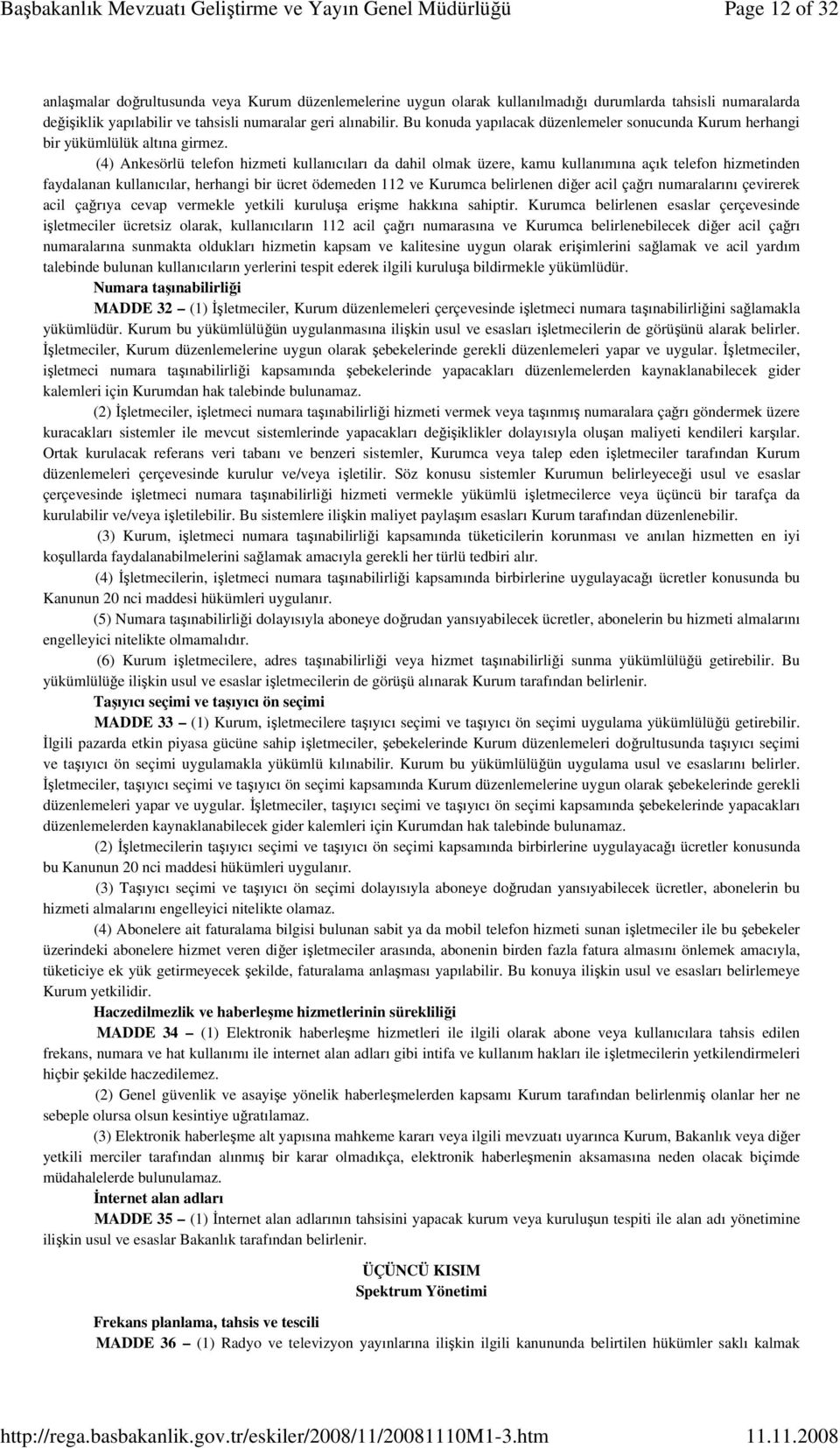 Başbakanlık Mevzuatı Geliştirme ve Yayın Genel Müdürlüğü Page 12 of 32

anlaşmalar doğrultusunda veya Kurum düzenlemelerine uygun olarak kullanılmadığı durumlarda tahsisli numaralarda değişiklik yapılabilir ve tahsisli numaralar geri alınabilir. Bu konuda yapılacak düzenlemeler sonucunda Kurum herhangi bir yükümlülük altına girmez.

(4) Ankesörlü telefon hizmeti kullanıcıları da dahil olmak üzere, kamu kullanımına açık telefon hizmetinden faydalanan kullanıcılar, herhangi bir ücret ödemeden 112 ve Kurumca belirlenen diğer acil çağrı numaralarını çevirerek acil çağrıya cevap vermekle yetkili kuruluşa erişme hakkına sahiptir. Kurumca belirlenen esaslar çerçevesinde işletmeciler ücretsiz olarak, kullanıcıların 112 acil çağrı numarasına ve Kurumca belirlenebilecek diğer acil çağrı numaralarına sunmakta oldukları hizmetin kapsam ve kalitesine uygun olarak erişimlerini sağlamak ve acil yardım talebinde bulunan kullanıcıların yerlerini tespit ederek ilgili kuruluşa bildirmekle yükümlüdür.

Numara taşınabilirliği

MADDE 32 – (1) İşletmeciler, Kurum düzenlemeleri çerçevesinde işletmeci numara taşınabilirliğini sağlamakla yükümlüdür. Kurum bu yükümlülüğün uygulanmasına ilişkin usul ve esasları işletmecilerin de görüşünü alarak belirler. İşletmeciler, Kurum düzenlemelerine uygun olarak şebekelerinde gerekli düzenlemeleri yapar ve uygular. İşletmeciler, işletmeci numara taşınabilirliği kapsamında şebekelerinde yapacakları düzenlemelerden kaynaklanabilecek gider kalemleri için Kurumdan hak talebinde bulunamaz.

(2) İşletmeciler, işletmeci numara taşınabilirliği hizmeti vermek veya taşınmış numaralara çağrı göndermek üzere kuracakları sistemler ile mevcut sistemlerinde yapacakları değişiklikler dolayısıyla oluşan maliyeti kendileri karşılar. Ortak kurulacak referans veri tabanı ve benzeri sistemler, Kurumca veya talep eden işletmeciler tarafından Kurum düzenlemeleri çerçevesinde kurulur ve/veya işletilir. Söz konusu sistemler Kurumun belirleyeceği usul ve esaslar çerçevesinde işletmeci numara taşınabilirliği hizmeti vermekle yükümlü işletmecilerce veya üçüncü bir tarafça da kurulabilir ve/veya işletilebilir. Bu sistemlere ilişkin maliyet paylaşım esasları Kurum tarafından düzenlenebilir.

(3) Kurum, işletmeci numara taşınabilirliği kapsamında tüketicilerin korunması ve anılan hizmetten en iyi koşullarda faydalanabilmelerini sağlamak amacıyla gerekli her türlü tedbiri alır.

(4) İşletmecilerin, işletmeci numara taşınabilirliği kapsamında birbirlerine uygulayacağı ücretler konusunda bu Kanunun 20 nci maddesi hükümleri uygulanır.

(5) Numara taşınabilirliği dolayısıyla aboneye doğrudan yansıyabilecek ücretler, abonelerin bu hizmeti almalarını engelleyici nitelikte olmamalıdır.

(6) Kurum işletmecilere, adres taşınabilirliği veya hizmet taşınabilirliği sunma yükümlülüğü getirebilir. Bu yükümlülüğe ilişkin usul ve esaslar işletmecilerin de görüşü alınarak Kurum tarafından belirlenir.

Taşıyıcı seçimi ve taşıyıcı ön seçimi

MADDE 33 – (1) Kurum, işletmecilere taşıyıcı seçimi ve taşıyıcı ön seçimi uygulama yükümlülüğü getirebilir. İlgili pazarda etkin piyasa gücüne sahip işletmeciler, şebekelerinde Kurum düzenlemeleri doğrultusunda taşıyıcı seçimi ve taşıyıcı ön seçimi uygulamakla yükümlü kılınabilir. Kurum bu yükümlülüğün uygulama usul ve esaslarını belirler. İşletmeciler, taşıyıcı seçimi ve taşıyıcı ön seçimi kapsamında Kurum düzenlemelerine uygun olarak şebekelerinde gerekli düzenlemeleri yapar ve uygular. İşletmeciler, taşıyıcı seçimi ve taşıyıcı ön seçimi kapsamında şebekelerinde yapacakları düzenlemelerden kaynaklanabilecek gider kalemleri için Kurumdan hak talebinde bulunamaz.

(2) İşletmecilerin taşıyıcı seçimi ve taşıyıcı ön seçimi kapsamında birbirlerine uygulayacağı ücretler konusunda bu Kanunun 20 nci maddesi hükümleri uygulanır.

(3) Taşıyıcı seçimi ve taşıyıcı ön seçimi dolayısıyla aboneye doğrudan yansıyabilecek ücretler, abonelerin bu hizmeti almalarını engelleyici nitelikte olamaz.

(4) Abonelere ait faturalama bilgisi bulunan sabit ya da mobil telefon hizmeti sunan işletmeciler ile bu şebekeler üzerindeki abonelere hizmet veren diğer işletmeciler arasında, abonenin birden fazla fatura almasını önlemek amacıyla, tüketiciye ek yük getirmeyecek şekilde, faturalama anlaşması yapılabilir. Bu konuya ilişkin usul ve esasları belirlemeye Kurum yetkilidir.

Haczedilmezlik ve haberleşme hizmetlerinin sürekliliği

MADDE 34 – (1) Elektronik haberleşme hizmetleri ile ilgili olarak abone veya kullanıcılara tahsis edilen frekans, numara ve hat kullanımı ile internet alan adları gibi intifa ve kullanım hakları ile işletmecilerin yetkilendirmeleri hiçbir şekilde haczedilemez.

(2) Genel güvenlik ve asayişe yönelik haberleşmelerden kapsamı Kurum tarafından belirlenmiş olanlar her ne sebeple olursa olsun kesintiye uğratılamaz.

(3) Elektronik haberleşme alt yapısına mahkeme kararı veya ilgili mevzuatı uyarınca Kurum, Bakanlık veya diğer yetkili merciler tarafından alınmış bir karar olmadıkça, elektronik haberleşmenin aksamasına neden olacak biçimde müdahalelerde bulunulamaz.

İnternet alan adları

MADDE 35 – (1) İnternet alan adlarının tahsisini yapacak kurum veya kuruluşun tespiti ile alan adı yönetimine ilişkin usul ve esaslar Bakanlık tarafından belirlenir.

ÜÇÜNCÜ KISIM
Spektrum Yönetimi

Frekans planlama, tahsis ve tescili

MADDE 36 – (1) Radyo ve televizyon yayınlarına ilişkin ilgili kanununda belirtilen hükümler saklı kalmak

http://rega.basbakanlik.gov.tr/eskiler/2008/11/20081110M1-3.htm 11.11.2008